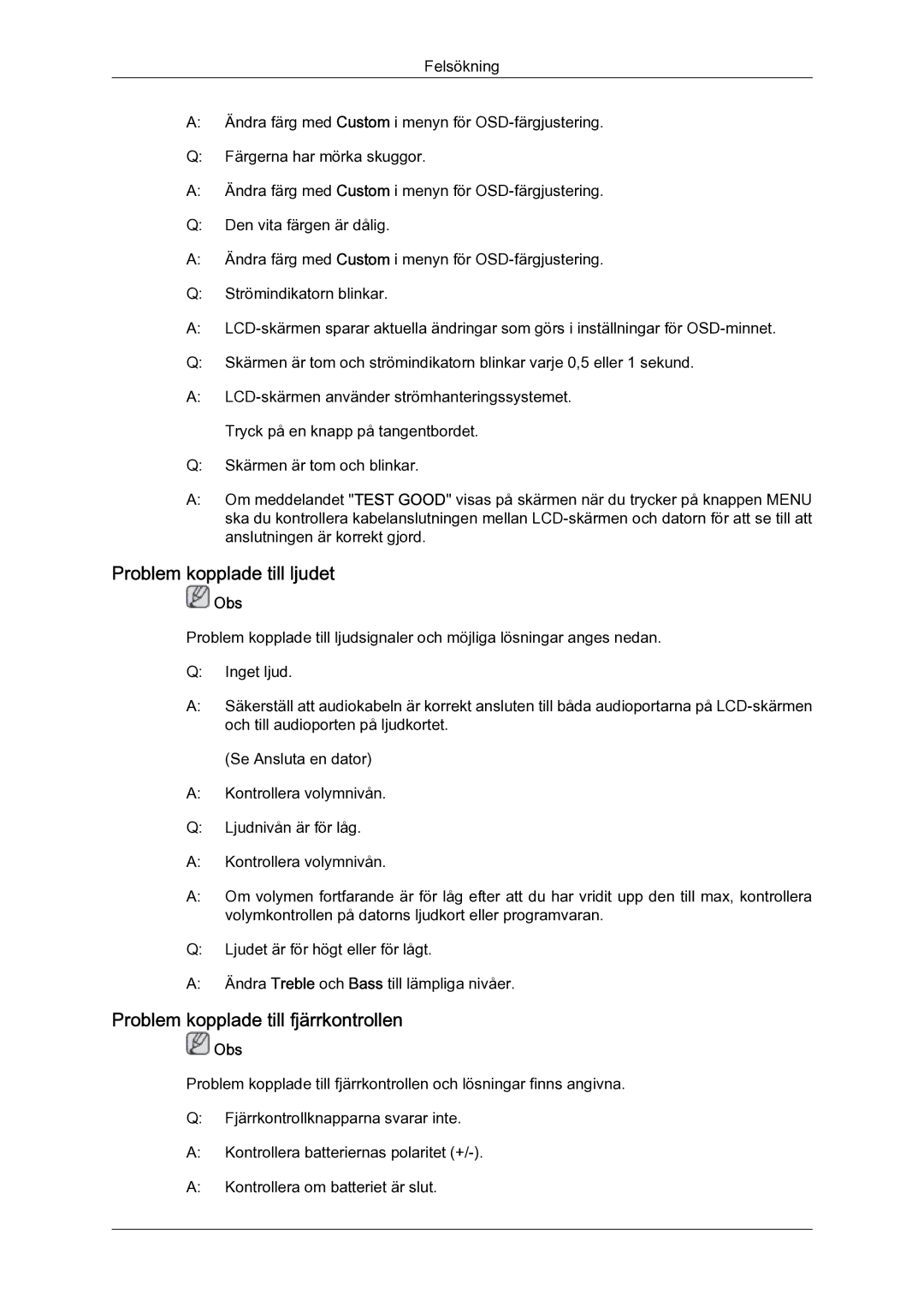 Felsökning

A: Ändra färg med Custom i menyn för OSD-färgjustering.

Q: Färgerna har mörka skuggor.

A: Ändra färg med Custom i menyn för OSD-färgjustering.

Q: Den vita färgen är dålig.

A: Ändra färg med Custom i menyn för OSD-färgjustering.

Q: Strömindikatorn blinkar.

A: LCD-skärmen sparar aktuella ändringar som görs i inställningar för OSD-minnet.

Q: Skärmen är tom och strömindikatorn blinkar varje 0,5 eller 1 sekund.

A: LCD-skärmen använder strömhanteringssystemet.

Tryck på en knapp på tangentbordet.

Q: Skärmen är tom och blinkar.

A: Om meddelandet "TEST GOOD" visas på skärmen när du trycker på knappen MENU ska du kontrollera kabelanslutningen mellan LCD-skärmen och datorn för att se till att anslutningen är korrekt gjord.

Problem kopplade till ljudet

Obs

Problem kopplade till ljudsignaler och möjliga lösningar anges nedan.

Q: Inget ljud.

A: Säkerställ att audiokabeln är korrekt ansluten till båda audioportarna på LCD-skärmen och till audioporten på ljudkortet.

(Se Ansluta en dator)

A: Kontrollera volymnivån.

Q: Ljudnivån är för låg.

A: Kontrollera volymnivån.

A: Om volymen fortfarande är för låg efter att du har vridit upp den till max, kontrollera volymkontrollen på datorns ljudkort eller programvaran.

Q: Ljudet är för högt eller för lågt.

A: Ändra Treble och Bass till lämpliga nivåer.

Problem kopplade till fjärrkontrollen

Obs

Problem kopplade till fjärrkontrollen och lösningar finns angivna.

Q: Fjärrkontrollknapparna svarar inte.

A: Kontrollera batteriernas polaritet (+/-).

A: Kontrollera om batteriet är slut.